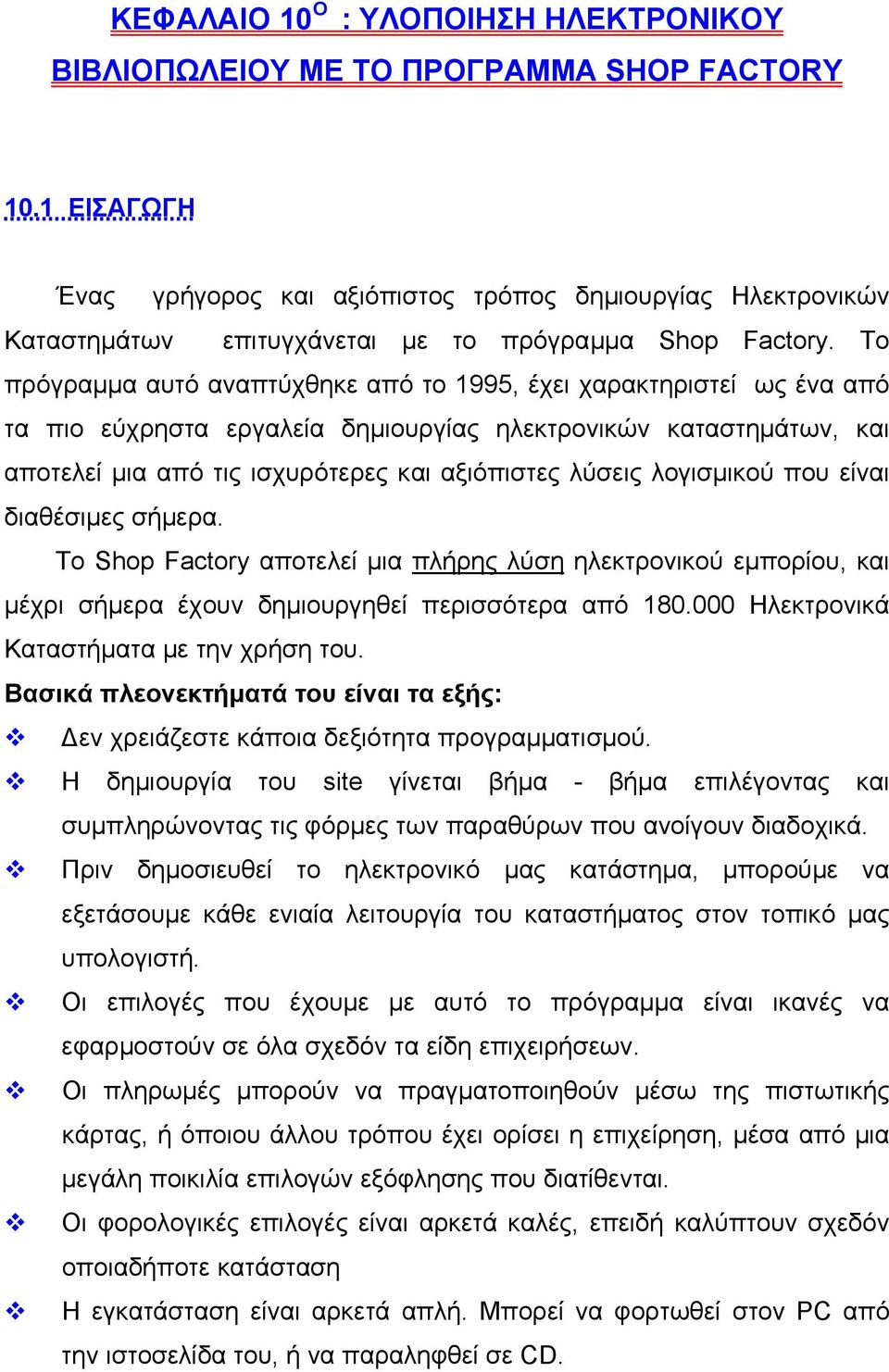 ΚΕΦΑΛΑΙΟ 10$^{Ο}$ : ΥΛΟΠΟΙΗΣΗ ΗΛΕΚΤΡΟΝΙΚΟΥ ΒΙΒΛΙΟΠΩΛΕΙΟΥ ΜΕ ΤΟ ΠΡΟΓΡΑΜΜΑ SHOP FACTORY

10.1 ΕΙΣΑΓΩΓΗ

Ένας γρήγορος και αξιόπιστος τρόπος δημιουργίας Ηλεκτρονικών Καταστημάτων επιτυγχάνεται με το πρόγραμμα Shop Factory. Το πρόγραμμα αυτό αναπτύχθηκε από το 1995, έχει χαρακτηριστεί ως ένα από τα πιο εύχρηστα εργαλεία δημιουργίας ηλεκτρονικών καταστημάτων, και αποτελεί μια από τις ισχυρότερες και αξιόπιστες λύσεις λογισμικού που είναι διαθέσιμες σήμερα.

Το Shop Factory αποτελεί μια πλήρης λύση ηλεκτρονικού εμπορίου, και μέχρι σήμερα έχουν δημιουργηθεί περισσότερα από 180.000 Ηλεκτρονικά Καταστήματα με την χρήση του.

Βασικά πλεονεκτήματά του είναι τα εξής:

❖ Δεν χρειάζεστε κάποια δεξιότητα προγραμματισμού.

❖ Η δημιουργία του site γίνεται βήμα - βήμα επιλέγοντας και συμπληρώνοντας τις φόρμες των παραθύρων που ανοίγουν διαδοχικά.

❖ Πριν δημοσιευθεί το ηλεκτρονικό μας κατάστημα, μπορούμε να εξετάσουμε κάθε ενιαία λειτουργία του καταστήματος στον τοπικό μας υπολογιστή.

❖ Οι επιλογές που έχουμε με αυτό το πρόγραμμα είναι ικανές να εφαρμοστούν σε όλα σχεδόν τα είδη επιχειρήσεων.

❖ Οι πληρωμές μπορούν να πραγματοποιηθούν μέσω της πιστωτικής κάρτας, ή όποιου άλλου τρόπου έχει ορίσει η επιχείρηση, μέσα από μια μεγάλη ποικιλία επιλογών εξόφλησης που διατίθενται.

❖ Οι φορολογικές επιλογές είναι αρκετά καλές, επειδή καλύπτουν σχεδόν οποιαδήποτε κατάσταση

❖ Η εγκατάσταση είναι αρκετά απλή. Μπορεί να φορτωθεί στον PC από την ιστοσελίδα του, ή να παραληφθεί σε CD.